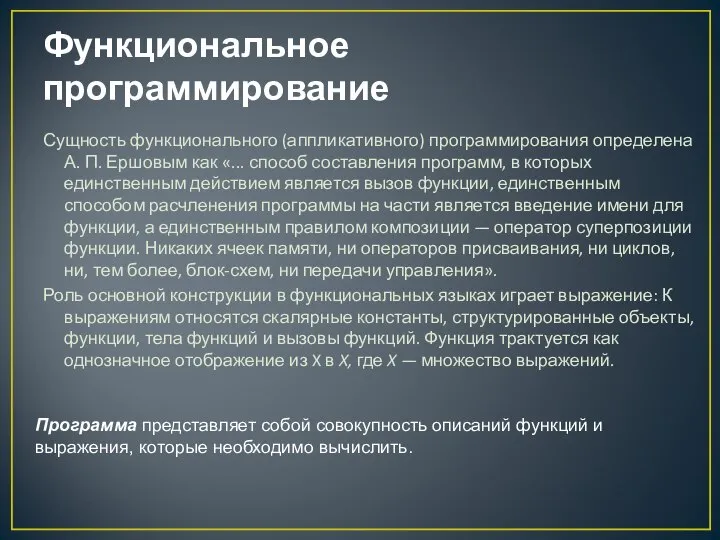 Функциональное программирование

Сущность функционального (аппликативного) программирования определена А. П. Ершовым как «... способ составления программ, в которых единственным действием является вызов функции, единственным способом расчленения программы на части является введение имени для функции, а единственным правилом композиции — оператор суперпозиции функции. Никаких ячеек памяти, ни операторов присваивания, ни циклов, ни, тем более, блок-схем, ни передачи управления».

Роль основной конструкции в функциональных языках играет выражение: К выражениям относятся скалярные константы, структурированные объекты, функции, тела функций и вызовы функций. Функция трактуется как однозначное отображение из X в X, где X — множество выражений.

Программа представляет собой совокупность описаний функций и выражения, которые необходимо вычислить.